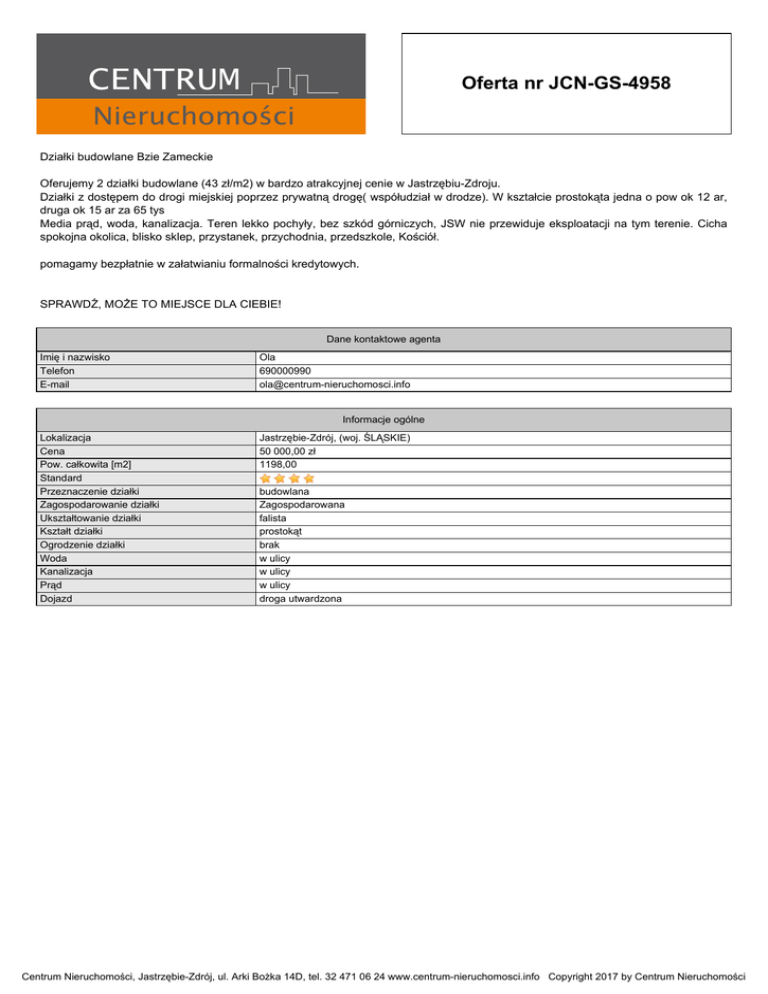 CENTRUM
Nieruchomości

Oferta nr JCN-GS-4958

Działki budowlane Bzie Zameckie

Oferujemy 2 działki budowlane (43 zł/m2) w bardzo atrakcyjnej cenie w Jastrzębiu-Zdroju.
Działki z dostępem do drogi miejskiej poprzez prywatną drogę( współudział w drodze). W kształcie prostokąta jedna o pow ok 12 ar, druga ok 15 ar za 65 tys
Media prąd, woda, kanalizacja. Teren lekko pochyły, bez szkód górniczych, JSW nie przewiduje eksploatacji na tym terenie. Cicha spokojna okolica, blisko sklep, przystanek, przychodnia, przedszkole, Kościół.

pomagamy bezpłatnie w załatwianiu formalności kredytowych.

SPRAWDŹ, MOŻE TO MIEJSCE DLA CIEBIE!

| Dane kontaktowe agenta | |
|---|---|
| Imię i nazwisko | Ola |
| Telefon | 690000990 |
| E-mail | ola@centrum-nieruchomosci.info |

| Informacje ogólne | |
|---|---|
| Lokalizacja | Jastrzębie-Zdrój, (woj. ŚLĄSKIE) |
| Cena | 50 000,00 zł |
| Pow. całkowita [m2] | 1198,00 |
| Standard | |
| Przeznaczenie działki | budowlana |
| Zagospodarowanie działki | Zagospodarowana |
| Ukształtowanie działki | falista |
| Kształt działki | prostokąt |
| Ogrodzenie działki | brak |
| Woda | w ulicy |
| Kanalizacja | w ulicy |
| Prąd | w ulicy |
| Dojazd | droga utwardzona |

Centrum Nieruchomości, Jastrzębie-Zdrój, ul. Arki Bożka 14D, tel. 32 471 06 24 www.centrum-nieruchomosci.info Copyright 2017 by Centrum Nieruchomości